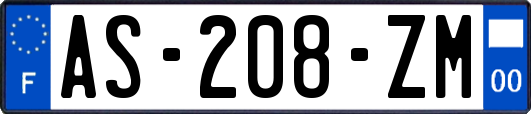 F
AS-208-ZM
00